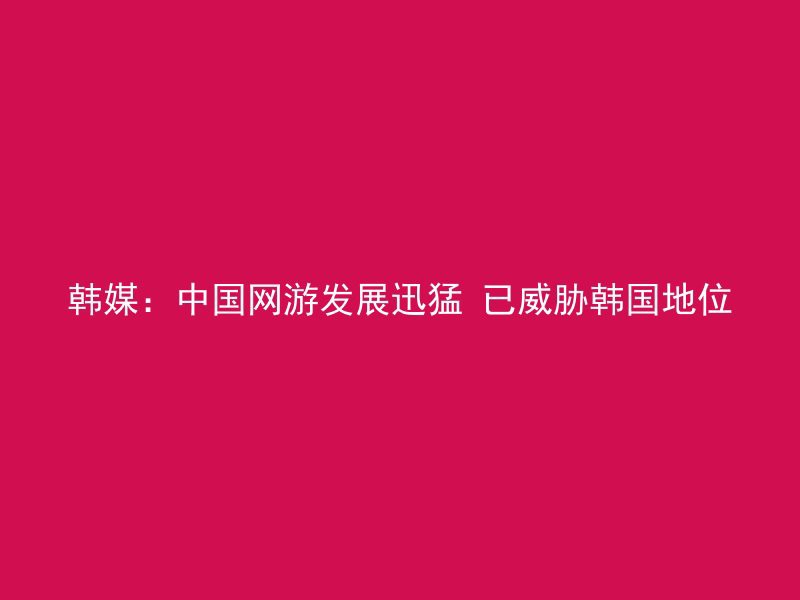 韩媒：中国网游发展迅猛 已威胁韩国地位